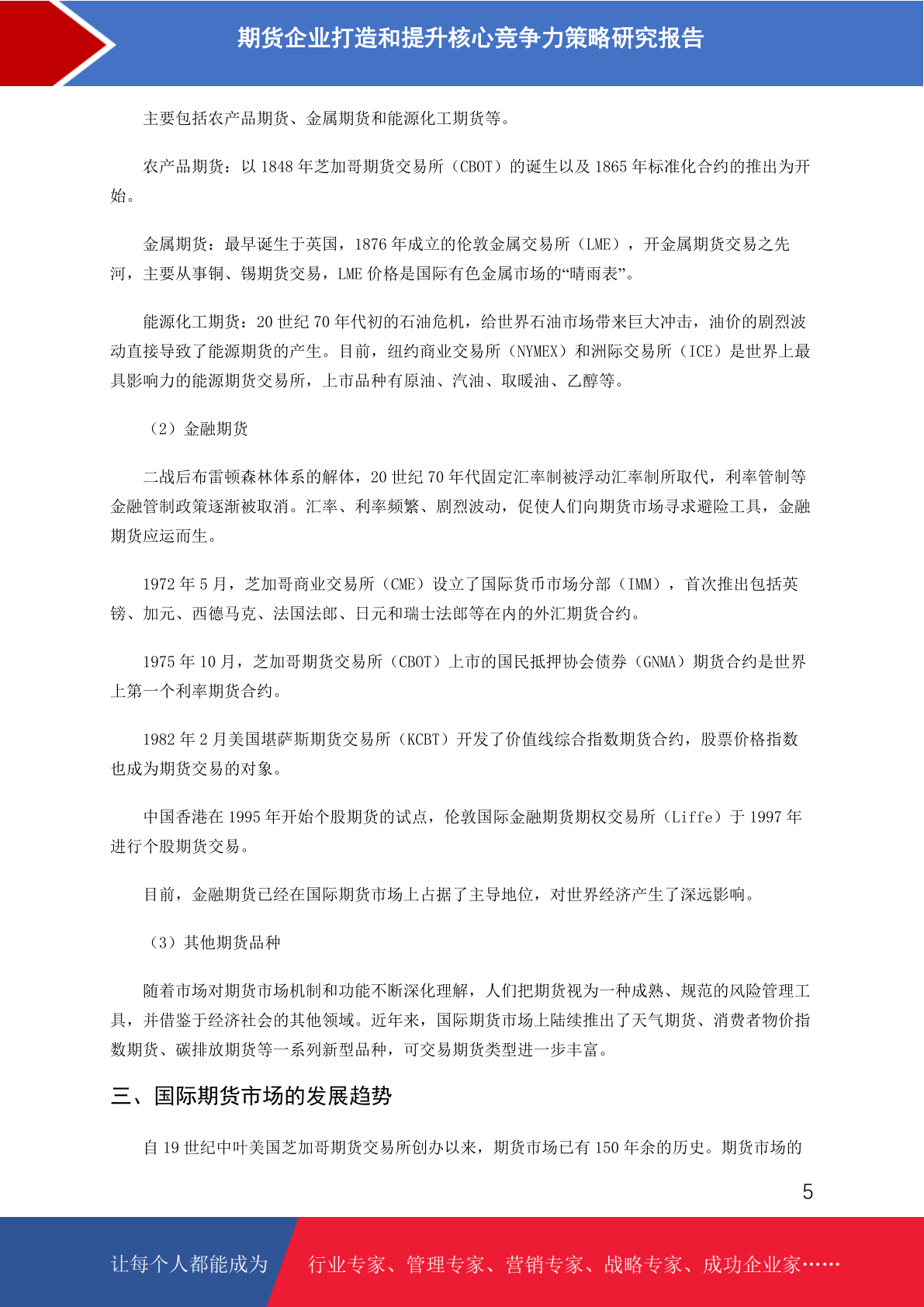 期货企业打造和提升核心竞争力策略研究报告

主要包括农产品期货、金属期货和能源化工期货等。

农产品期货：以 1848 年芝加哥期货交易所（CBOT）的诞生以及 1865 年标准化合约的推出为开始。

金属期货：最早诞生于英国，1876 年成立的伦敦金属交易所（LME），开金属期货交易之先河，主要从事铜、锡期货交易，LME 价格是国际有色金属市场的“晴雨表”。

能源化工期货：20 世纪 70 年代初的石油危机，给世界石油市场带来巨大冲击，油价的剧烈波动直接导致了能源期货的产生。目前，纽约商业交易所（NYMEX）和洲际交易所（ICE）是世界上最具影响力的能源期货交易所，上市品种有原油、汽油、取暖油、乙醇等。

（2）金融期货

二战后布雷顿森林体系的解体，20 世纪 70 年代固定汇率制被浮动汇率制所取代，利率管制等金融管制政策逐渐被取消。汇率、利率频繁、剧烈波动，促使人们向期货市场寻求避险工具，金融期货应运而生。

1972 年 5 月，芝加哥商业交易所（CME）设立了国际货币市场分部（IMM），首次推出包括英镑、加元、西德马克、法国法郎、日元和瑞士法郎等在内的外汇期货合约。

1975 年 10 月，芝加哥期货交易所（CBOT）上市的国民抵押协会债券（GNMA）期货合约是世界上第一个利率期货合约。

1982 年 2 月美国堪萨斯期货交易所（KCBT）开发了价值线综合指数期货合约，股票价格指数也成为期货交易的对象。

中国香港在 1995 年开始个股期货的试点，伦敦国际金融期货期权交易所（Liffe）于 1997 年进行个股期货交易。

目前，金融期货已经在国际期货市场上占据了主导地位，对世界经济产生了深远影响。

（3）其他期货品种

随着市场对期货市场机制和功能不断深化理解，人们把期货视为一种成熟、规范的风险管理工具，并借鉴于经济社会的其他领域。近年来，国际期货市场上陆续推出了天气期货、消费者物价指数期货、碳排放期货等一系列新型品种，可交易期货类型进一步丰富。

三、国际期货市场的发展趋势

自 19 世纪中叶美国芝加哥期货交易所创办以来，期货市场已有 150 年余的历史。期货市场的

5

让每个人都能成为 行业专家、管理专家、营销专家、战略专家、成功企业家……